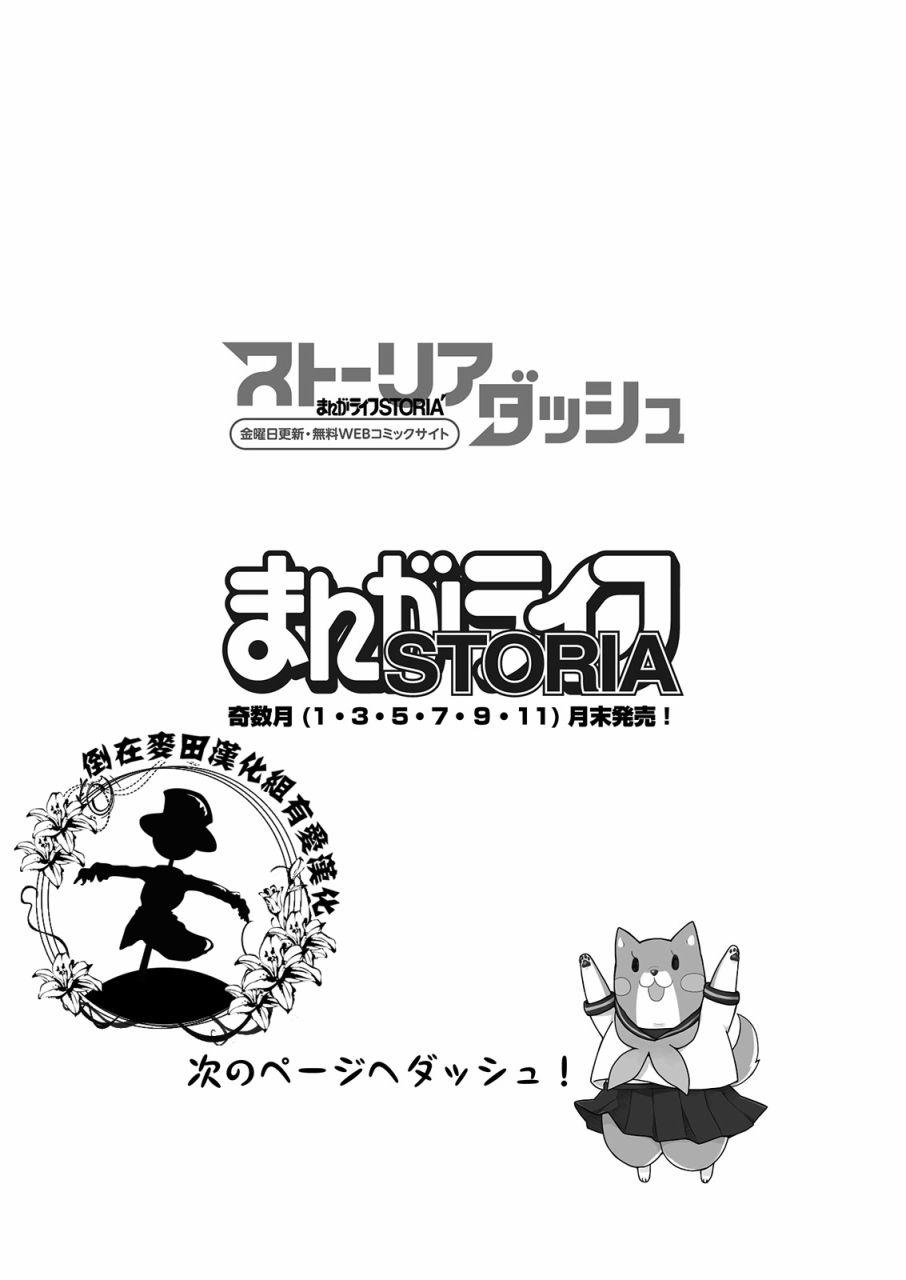 ストーリアダッシュ
まんがライフSTORIA'
金曜日更新・無料WEBコミックサイト

まんがライフSTORIA
奇数月（1・3・5・7・9・11）月末発売！

倒在麥田漢化組有愛漢化

次のページへダッシュ！